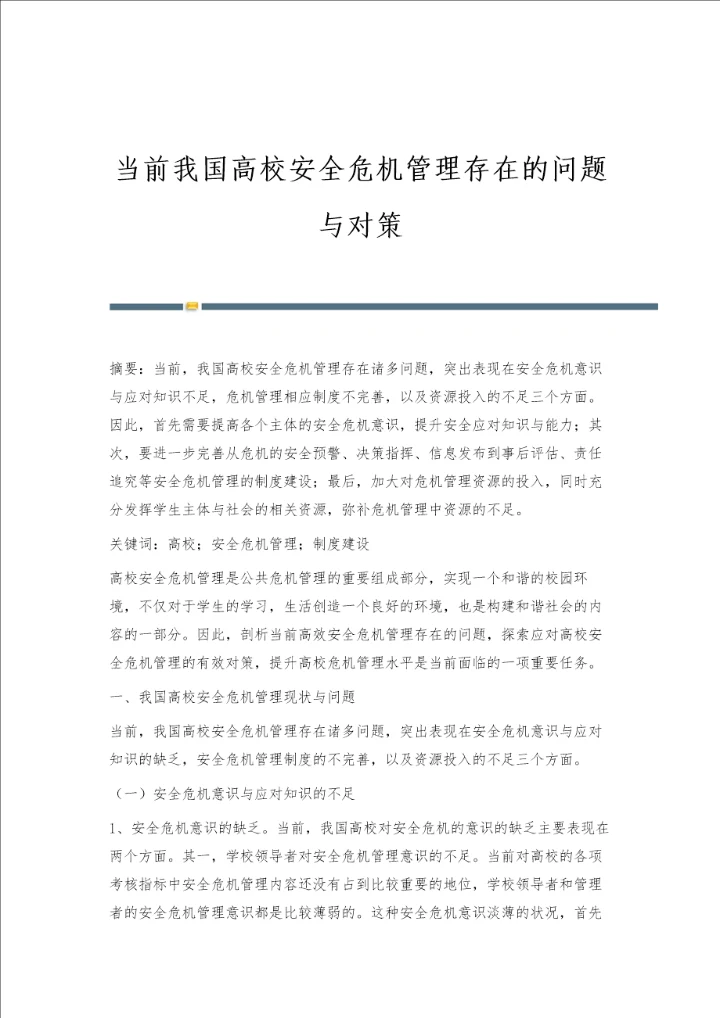 当前我国高校安全危机管理存在的问题与对策

摘要：当前，我国高校安全危机管理存在诸多问题，突出表现在安全危机意识与应对知识不足，危机管理相应制度不完善，以及资源投入的不足三个方面。因此，首先需要提高各个主体的安全危机意识，提升安全应对知识与能力；其次，要进一步完善从危机的安全预警、决策指挥、信息发布到事后评估、责任追究等安全危机管理的制度建设；最后，加大对危机管理资源的投入，同时充分发挥学生主体与社会的相关资源，弥补危机管理中资源的不足。

关键词：高校；安全危机管理；制度建设

高校安全危机管理是公共危机管理的重要组成部分，实现一个和谐的校园环境，不仅对于学生的学习，生活创造一个良好的环境，也是构建和谐社会的内容的一部分。因此，剖析当前高效安全危机管理存在的问题，探索应对高校安全危机管理的有效对策，提升高校危机管理水平是当前面临的一项重要任务。

一、我国高校安全危机管理现状与问题

当前，我国高校安全危机管理存在诸多问题，突出表现在安全危机意识与应对知识的缺乏，安全危机管理制度的不完善，以及资源投入的不足三个方面。

（一）安全危机意识与应对知识的不足

1、安全危机意识的缺乏。当前，我国高校对安全危机的意识的缺乏主要表现在两个方面。其一，学校领导者对安全危机管理意识的不足。当前对高校的各项考核指标中安全危机管理内容还没有占到比较重要的地位，学校领导者和管理者的安全危机管理意识都是比较薄弱的。这种安全危机意识淡薄的状况，首先